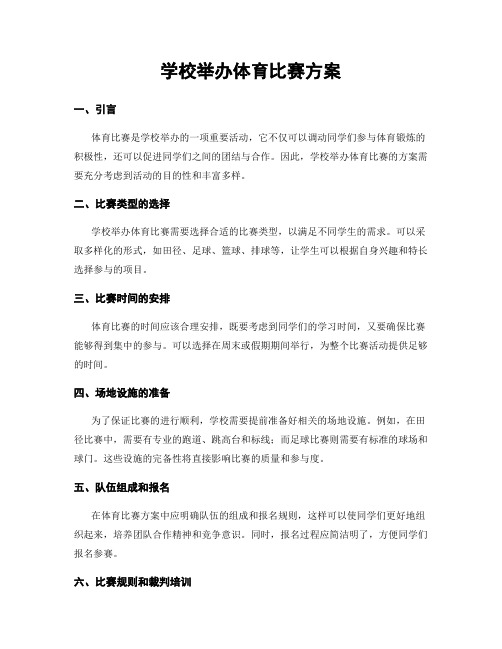 学校举办体育比赛方案

一、引言

体育比赛是学校举办的一项重要活动，它不仅可以调动同学们参与体育锻炼的积极性，还可以促进同学们之间的团结与合作。因此，学校举办体育比赛的方案需要充分考虑到活动的目的性和丰富多样。

二、比赛类型的选择

学校举办体育比赛需要选择合适的比赛类型，以满足不同学生的需求。可以采取多样化的形式，如田径、足球、篮球、排球等，让学生可以根据自身兴趣和特长选择参与的项目。

三、比赛时间的安排

体育比赛的时间应该合理安排，既要考虑到同学们的学习时间，又要确保比赛能够得到集中的参与。可以选择在周末或假期期间举行，为整个比赛活动提供足够的时间。

四、场地设施的准备

为了保证比赛的进行顺利，学校需要提前准备好相关的场地设施。例如，在田径比赛中，需要有专业的跑道、跳高台和标线；而足球比赛则需要有标准的球场和球门。这些设施的完备性将直接影响比赛的质量和参与度。

五、队伍组成和报名

在体育比赛方案中应明确队伍的组成和报名规则，这样可以使同学们更好地组织起来，培养团队合作精神和竞争意识。同时，报名过程应简洁明了，方便同学们报名参赛。

六、比赛规则和裁判培训